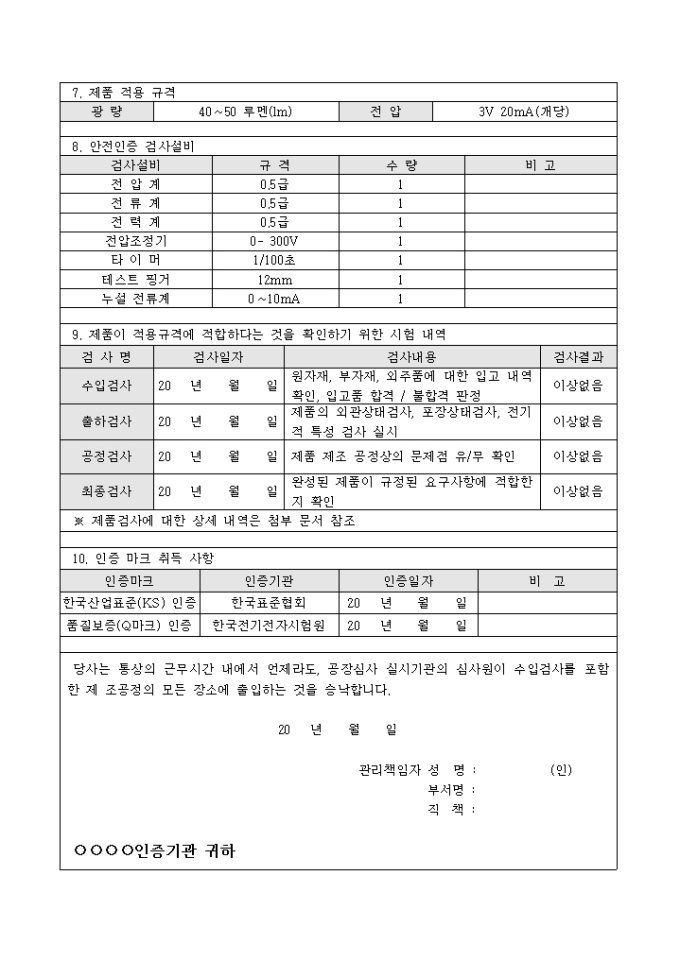 7. 제품 적용 규격

| 광 량 | 40~50 루멘(lm) | 전 압 | 3V 20mA(개당) |
|---|---|---|---|

8. 안전인증 검사설비

| 검사설비 | 규 격 | 수 량 | 비 고 |
|---|---|---|---|
| 전 압 계 | 0.5급 | 1 | |
| 전 류 계 | 0.5급 | 1 | |
| 전 력 계 | 0.5급 | 1 | |
| 전압조정기 | 0- 300V | 1 | |
| 타 이 머 | 1/100초 | 1 | |
| 테스트 핑거 | 12mm | 1 | |
| 누설 전류계 | 0~10mA | 1 | |

9. 제품이 적용규격에 적합하다는 것을 확인하기 위한 시험 내역

| 검 사 명 | 검사일자 | 검사내용 | 검사결과 |
|---|---|---|---|
| 수입검사 | 20 년 월 일 | 원자재, 부자재, 외주품에 대한 입고 내역 확인, 입고품 합격 / 불합격 판정 | 이상없음 |
| 출하검사 | 20 년 월 일 | 제품의 외관상태검사, 포장상태검사, 전기적 특성 검사 실시 | 이상없음 |
| 공정검사 | 20 년 월 일 | 제품 제조 공정상의 문제점 유/무 확인 | 이상없음 |
| 최종검사 | 20 년 월 일 | 완성된 제품이 규정된 요구사항에 적합한지 확인 | 이상없음 |

※ 제품검사에 대한 상세 내역은 첨부 문서 참조

10. 인증 마크 취득 사항

| 인증마크 | 인증기관 | 인증일자 | 비 고 |
|---|---|---|---|
| 한국산업표준(KS) 인증 | 한국표준협회 | 20 년 월 일 | |
| 품질보증(Q마크) 인증 | 한국전기전자시험원 | 20 년 월 일 | |

당사는 통상의 근무시간 내에서 언제라도, 공장심사 실시기관의 심사원이 수입검사를 포함한 제 조공정의 모든 장소에 출입하는 것을 승낙합니다.

20 년 월 일

관리책임자 성 명 : (인)
부서명 :
직 책 :

○○○○인증기관 귀하